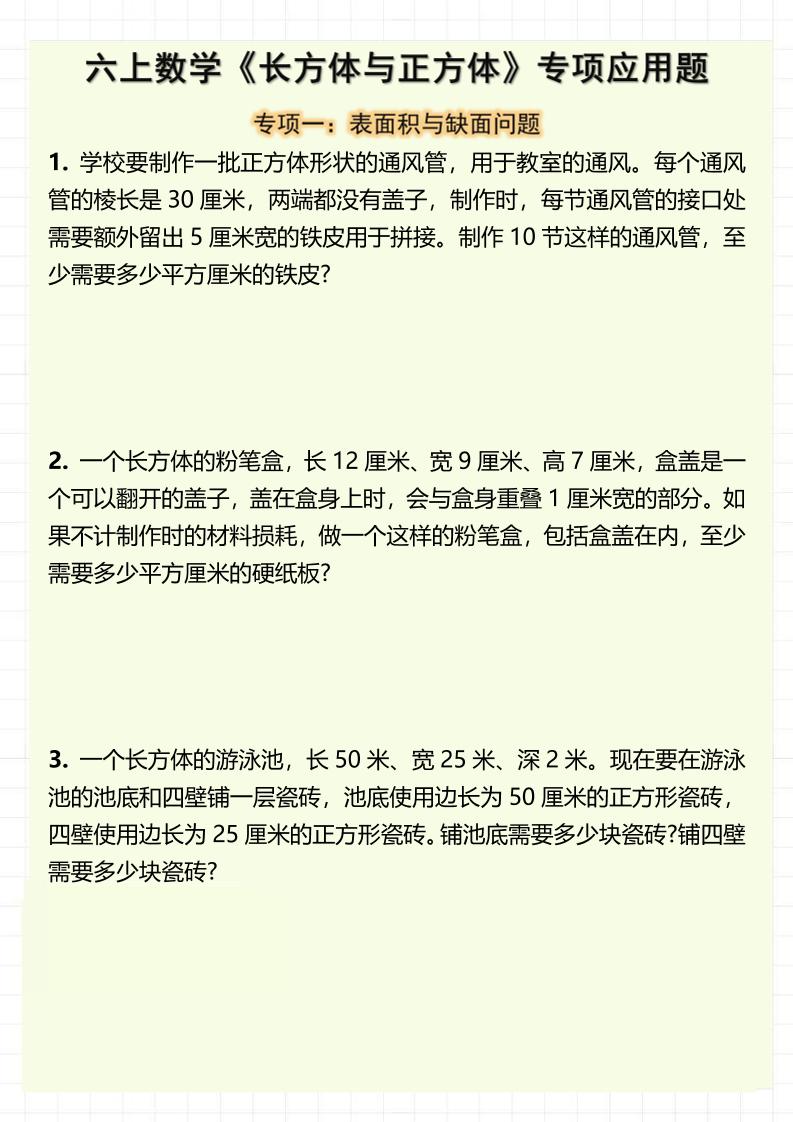 六上数学《长方体与正方体》专项应用题

专项一：表面积与缺面问题

1. 学校要制作一批正方体形状的通风管，用于教室的通风。每个通风管的棱长是 30 厘米，两端都没有盖子，制作时，每节通风管的接口处需要额外留出 5 厘米宽的铁皮用于拼接。制作 10 节这样的通风管，至少需要多少平方厘米的铁皮?

2. 一个长方体的粉笔盒，长 12 厘米、宽 9 厘米、高 7 厘米，盒盖是一个可以翻开的盖子，盖在盒身上时，会与盒身重叠 1 厘米宽的部分。如果不计制作时的材料损耗，做一个这样的粉笔盒，包括盒盖在内，至少需要多少平方厘米的硬纸板?

3. 一个长方体的游泳池，长 50 米、宽 25 米、深 2 米。现在要在游泳池的池底和四壁铺一层瓷砖，池底使用边长为 50 厘米的正方形瓷砖，四壁使用边长为 25 厘米的正方形瓷砖。铺池底需要多少块瓷砖?铺四壁需要多少块瓷砖?